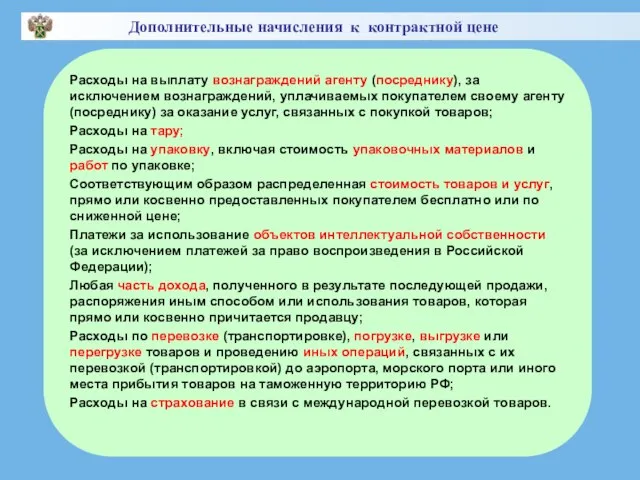 Дополнительные начисления к контрактной цене

Расходы на выплату вознаграждений агенту (посреднику), за исключением вознаграждений, уплачиваемых покупателем своему агенту (посреднику) за оказание услуг, связанных с покупкой товаров;

Расходы на тару;

Расходы на упаковку, включая стоимость упаковочных материалов и работ по упаковке;

Соответствующим образом распределенная стоимость товаров и услуг, прямо или косвенно предоставленных покупателем бесплатно или по сниженной цене;

Платежи за использование объектов интеллектуальной собственности (за исключением платежей за право воспроизведения в Российской Федерации);

Любая часть дохода, полученного в результате последующей продажи, распоряжения иным способом или использования товаров, которая прямо или косвенно причитается продавцу;

Расходы по перевозке (транспортировке), погрузке, выгрузке или перегрузке товаров и проведению иных операций, связанных с их перевозкой (транспортировкой) до аэропорта, морского порта или иного места прибытия товаров на таможенную территорию РФ;

Расходы на страхование в связи с международной перевозкой товаров.